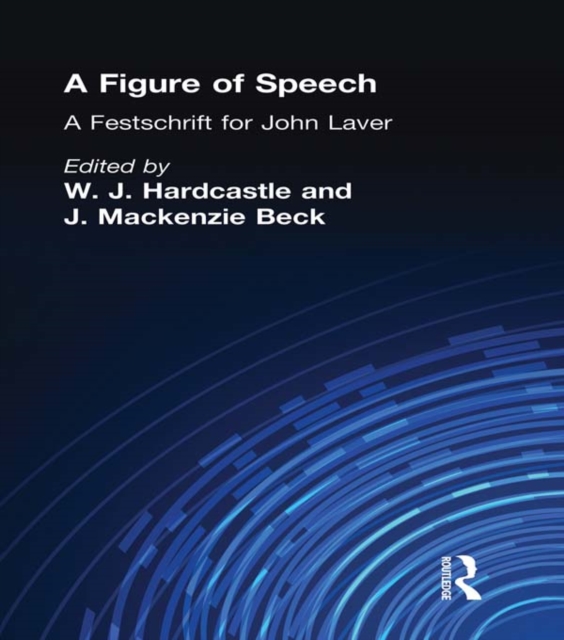 A Figure of Speech

A Festschrift for John Laver

Edited by
W. J. Hardcastle and
J. Mackenzie Beck

ROUTLEDGE